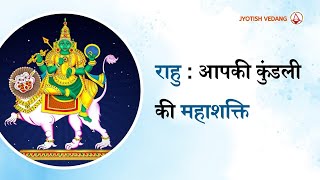 JYOTISH VEDANG

राहु : आपकी कुंडली की महाशक्ति